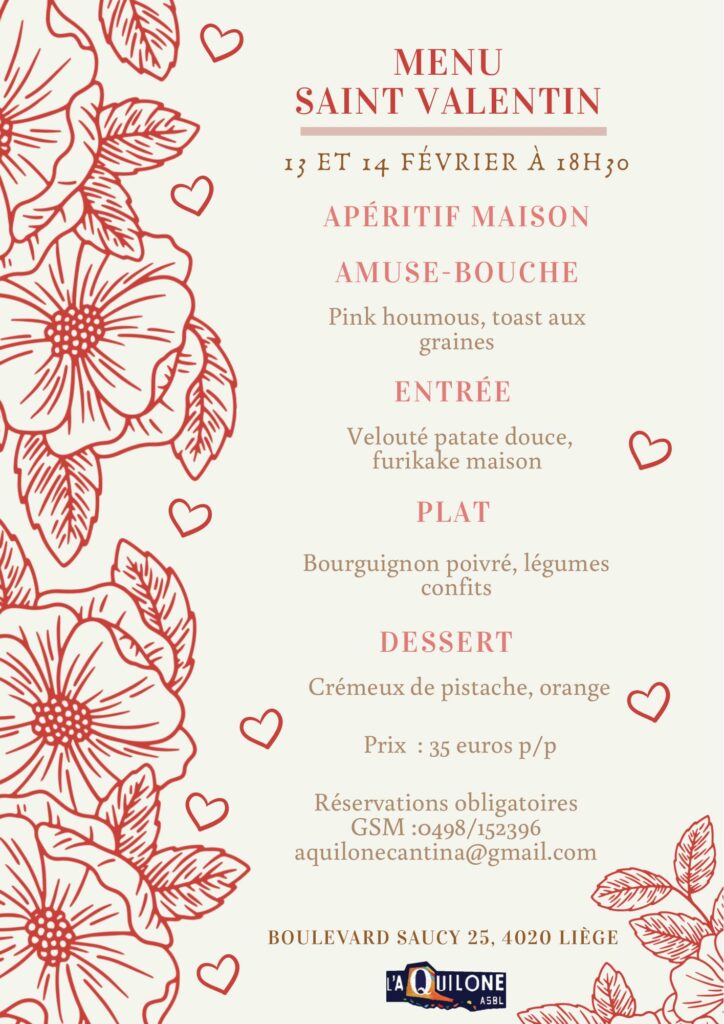 MENU
SAINT VALENTIN

13 ET 14 FÉVRIER À 18H30

APÉRITIF MAISON

AMUSE-BOUCHE

Pink houmous, toast aux graines

ENTRÉE

Velouté patate douce, furikake maison

PLAT

Bourguignon poivré, légumes confits

DESSERT

Crémeux de pistache, orange

Prix : 35 euros p/p

Réservations obligatoires
GSM :0498/152396
aquilonecantina@gmail.com

BOULEVARD SAUCY 25, 4020 LIÈGE

L'AQUILONE ASBL